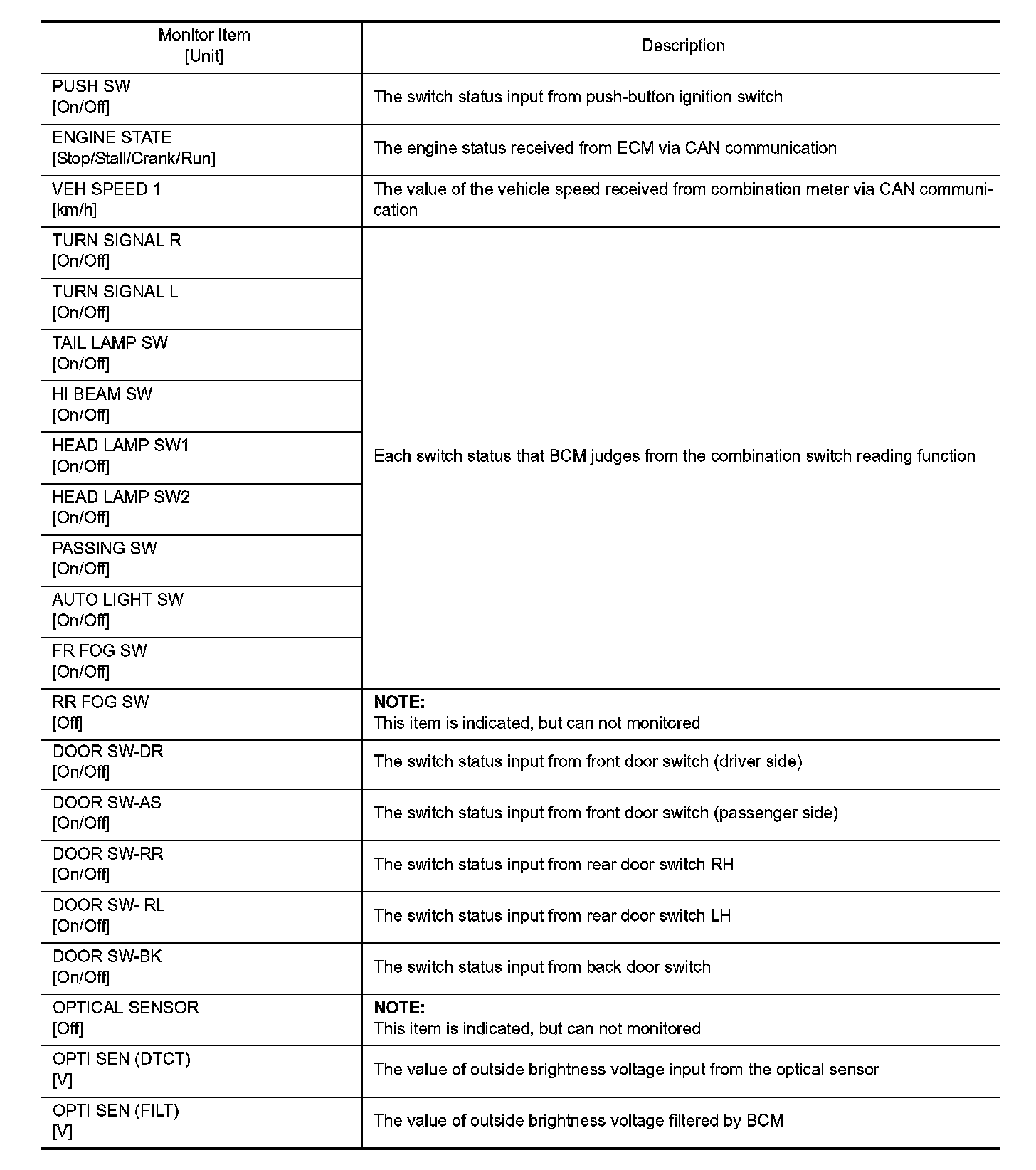 | Monitor item [Unit] | Description |
|---|---|
| PUSH SW [On/Off] | The switch status input from push-button ignition switch |
| ENGINE STATE [Stop/Stall/Crank/Run] | The engine status received from ECM via CAN communication |
| VEH SPEED 1 [km/h] | The value of the vehicle speed received from combination meter via CAN communication |
| TURN SIGNAL R [On/Off] | Each switch status that BCM judges from the combination switch reading function |
| TURN SIGNAL L [On/Off] | |
| TAIL LAMP SW [On/Off] | |
| HI BEAM SW [On/Off] | |
| HEAD LAMP SW1 [On/Off] | |
| HEAD LAMP SW2 [On/Off] | |
| PASSING SW [On/Off] | |
| AUTO LIGHT SW [On/Off] | |
| FR FOG SW [On/Off] | |
| RR FOG SW [Off] | **NOTE:** This item is indicated, but can not monitored |
| DOOR SW-DR [On/Off] | The switch status input from front door switch (driver side) |
| DOOR SW-AS [On/Off] | The switch status input from front door switch (passenger side) |
| DOOR SW-RR [On/Off] | The switch status input from rear door switch RH |
| DOOR SW- RL [On/Off] | The switch status input from rear door switch LH |
| DOOR SW-BK [On/Off] | The switch status input from back door switch |
| OPTICAL SENSOR [Off] | **NOTE:** This item is indicated, but can not monitored |
| OPTI SEN (DTCT) [V] | The value of outside brightness voltage input from the optical sensor |
| OPTI SEN (FILT) [V] | The value of outside brightness voltage filtered by BCM |